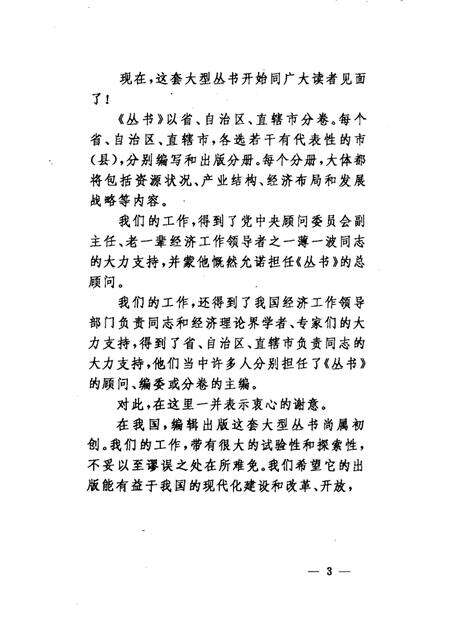 现在，这套大型丛书开始同广大读者见面了！

《丛书》以省、自治区、直辖市分卷。每个省、自治区、直辖市，各选若干有代表性的市（县），分别编写和出版分册。每个分册，大体都将包括资源状况、产业结构、经济布局和发展战略等内容。

我们的工作，得到了党中央顾问委员会副主任、老一辈经济工作领导者之一薄一波同志的大力支持，并蒙他慨然允诺担任《丛书》的总顾问。

我们的工作，还得到了我国经济工作领导部门负责同志和经济理论界学者、专家们的大力支持，得到了省、自治区、直辖市负责同志的大力支持，他们当中许多人分别担任了《丛书》的顾问、编委或分卷的主编。

对此，在这里一并表示衷心的谢意。

在我国，编辑出版这套大型丛书尚属初创。我们的工作，带有很大的试验性和探索性，不妥以至谬误之处在所难免。我们希望它的出版能有益于我国的现代化建设和改革、开放，

— 3 —